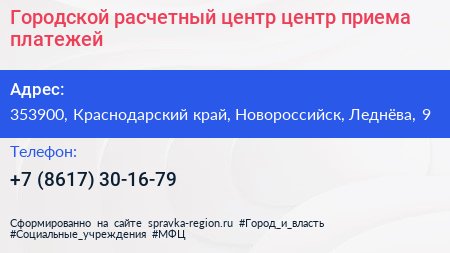 Городской расчетный центр центр приема платежей

Адрес:

353900, Краснодарский край, Новороссийск, Леднёва, 9

Телефон:

+7 (8617) 30-16-79

Сформированно на сайте spravka-region.ru #Город_и_власть #Социальные_учреждения #МФЦ